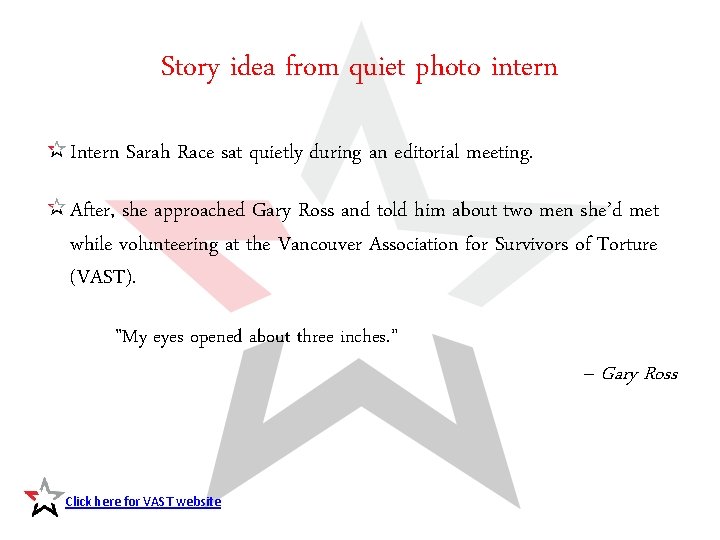 Story idea from quiet photo intern

Intern Sarah Race sat quietly during an editorial meeting.

After, she approached Gary Ross and told him about two men she'd met while volunteering at the Vancouver Association for Survivors of Torture (VAST).

"My eyes opened about three inches."

– Gary Ross

Click here for VAST website